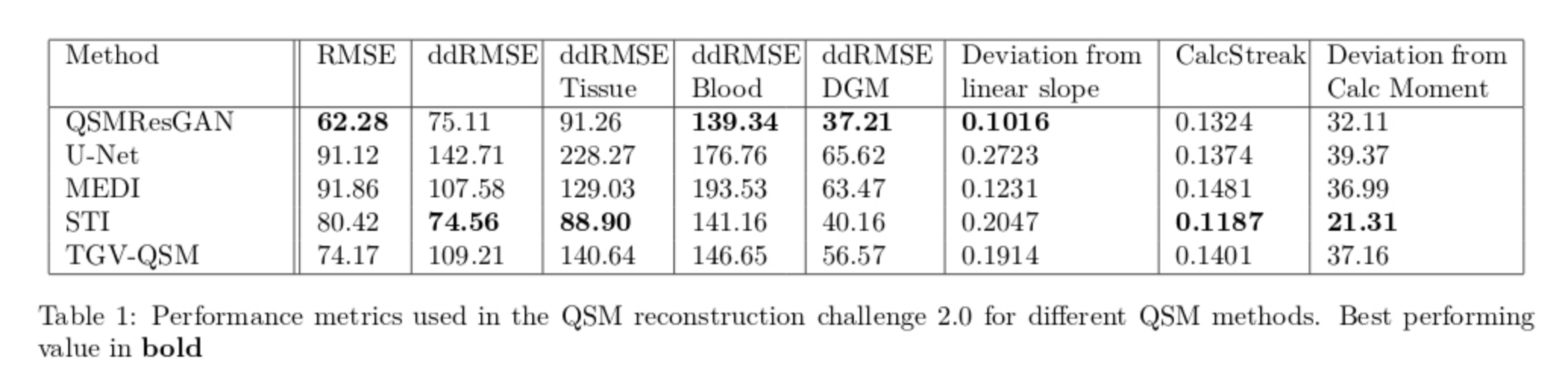 | Method | RMSE | ddRMSE | ddRMSE Tissue | ddRMSE Blood | ddRMSE DGM | Deviation from linear slope | CalcStreak | Deviation from Calc Moment |
|---|---|---|---|---|---|---|---|---|
| QSMResGAN | 62.28 | 75.11 | 91.26 | 139.34 | 37.21 | 0.1016 | 0.1324 | 32.11 |
| U-Net | 91.12 | 142.71 | 228.27 | 176.76 | 65.62 | 0.2723 | 0.1374 | 39.37 |
| MEDI | 91.86 | 107.58 | 129.03 | 193.53 | 63.47 | 0.1231 | 0.1481 | 36.99 |
| STI | 80.42 | 74.56 | 88.90 | 141.16 | 40.16 | 0.2047 | 0.1187 | 21.31 |
| TGV-QSM | 74.17 | 109.21 | 140.64 | 146.65 | 56.57 | 0.1914 | 0.1401 | 37.16 |

Table 1: Performance metrics used in the QSM reconstruction challenge 2.0 for different QSM methods. Best performing value in bold